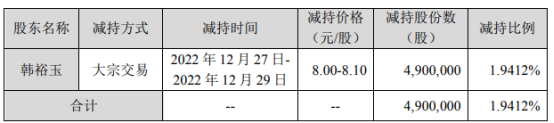 | 股东名称 | 减持方式 | 减持时间 | 减持价格（元/股） | 减持股份数（股） | 减持比例 |
|---|---|---|---|---|---|
| 韩裕玉 | 大宗交易 | 2022 年 12 月 27 日-2022 年 12 月 29 日 | 8.00-8.10 | 4,900,000 | 1.9412% |
| 合计 | | -- | -- | 4,900,000 | 1.9412% |